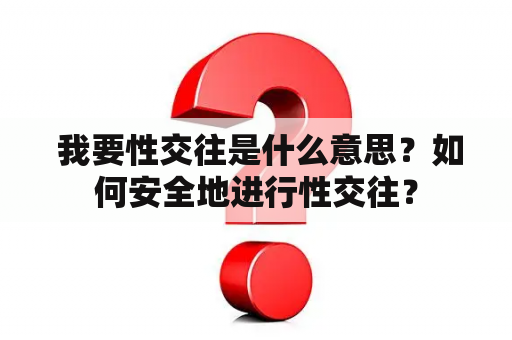 我要性交往是什么意思？如何安全地进行性交往？